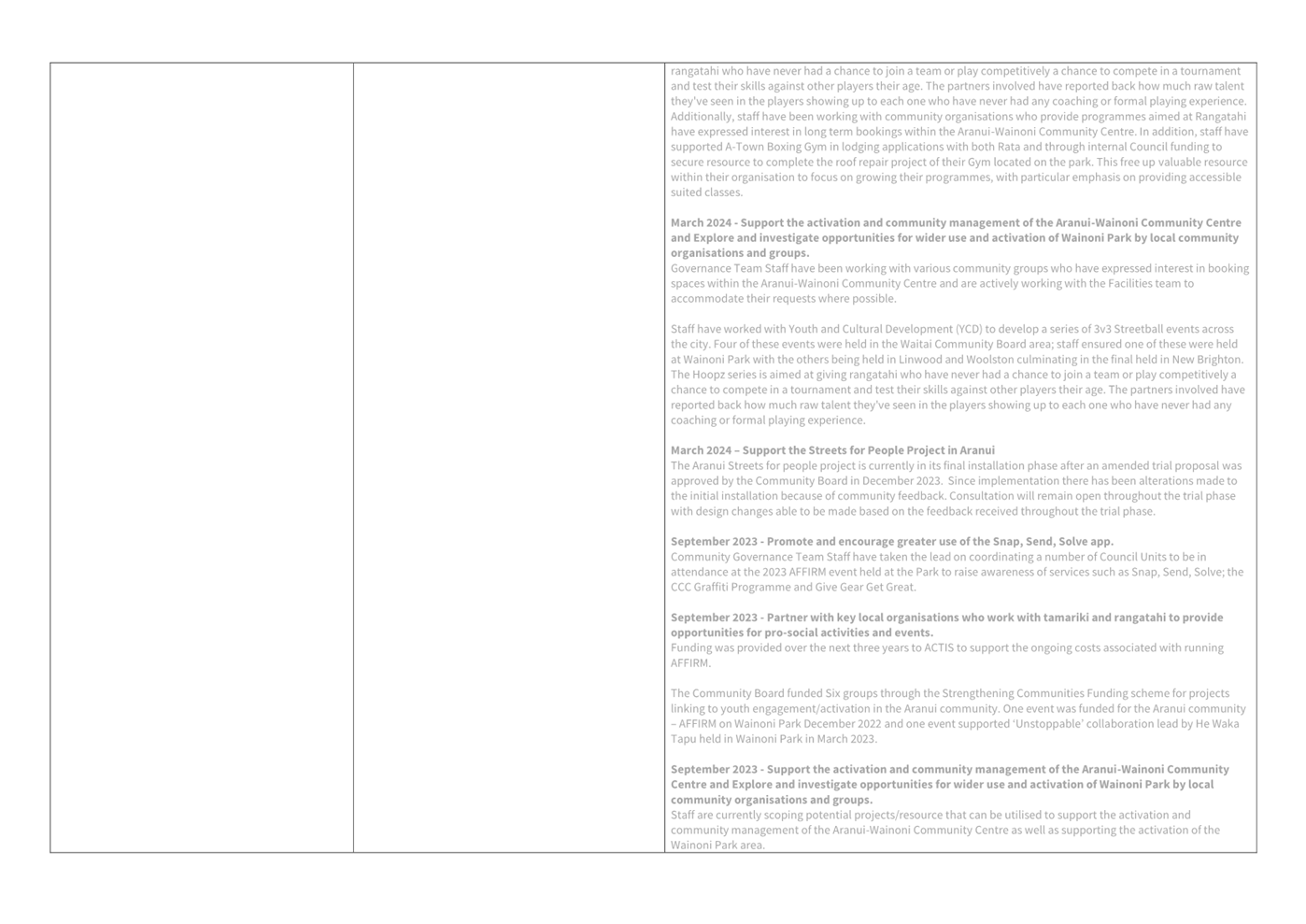 rangatahi who have never had a chance to join a team or play competitively a chance to compete in a tournament and test their skills against other players their age. The partners involved have reported back how much raw talent they've seen in the players showing up to each one who have never had any coaching or formal playing experience. Additionally, staff have been working with community organisations who provide programmes aimed at Rangatahi have expressed interest in long term bookings within the Aranui-Wainoni Community Centre. In addition, staff have supported A-Town Boxing Gym in lodging applications with both Rata and through internal Council funding to secure resource to complete the roof repair project of their Gym located on the park. This free up valuable resource within their organisation to focus on growing their programmes, with particular emphasis on providing accessible suited classes.

March 2024 - Support the activation and community management of the Aranui-Wainoni Community Centre and Explore and investigate opportunities for wider use and activation of Wainoni Park by local community organisations and groups.
Governance Team Staff have been working with various community groups who have expressed interest in booking spaces within the Aranui-Wainoni Community Centre and are actively working with the Facilities team to accommodate their requests where possible.

Staff have worked with Youth and Cultural Development (YCD) to develop a series of 3v3 Streetball events across the city. Four of these events were held in the Waitai Community Board area; staff ensured one of these were held at Wainoni Park with the others being held in Linwood and Woolston culminating in the final held in New Brighton. The Hoopz series is aimed at giving rangatahi who have never had a chance to join a team or play competitively a chance to compete in a tournament and test their skills against other players their age. The partners involved have reported back how much raw talent they've seen in the players showing up to each one who have never had any coaching or formal playing experience.

March 2024 – Support the Streets for People Project in Aranui
The Aranui Streets for people project is currently in its final installation phase after an amended trial proposal was approved by the Community Board in December 2023. Since implementation there has been alterations made to the initial installation because of community feedback. Consultation will remain open throughout the trial phase with design changes able to be made based on the feedback received throughout the trial phase.

September 2023 - Promote and encourage greater use of the Snap, Send, Solve app.
Community Governance Team Staff have taken the lead on coordinating a number of Council Units to be in attendance at the 2023 AFFIRM event held at the Park to raise awareness of services such as Snap, Send, Solve; the CCC Graffiti Programme and Give Gear Get Great.

September 2023 - Partner with key local organisations who work with tamariki and rangatahi to provide opportunities for pro-social activities and events.
Funding was provided over the next three years to ACTIS to support the ongoing costs associated with running AFFIRM.

The Community Board funded Six groups through the Strengthening Communities Funding scheme for projects linking to youth engagement/activation in the Aranui community. One event was funded for the Aranui community – AFFIRM on Wainoni Park December 2022 and one event supported 'Unstoppable' collaboration lead by He Waka Tapu held in Wainoni Park in March 2023.

September 2023 - Support the activation and community management of the Aranui-Wainoni Community Centre and Explore and investigate opportunities for wider use and activation of Wainoni Park by local community organisations and groups.
Staff are currently scoping potential projects/resource that can be utilised to support the activation and community management of the Aranui-Wainoni Community Centre as well as supporting the activation of the Wainoni Park area.